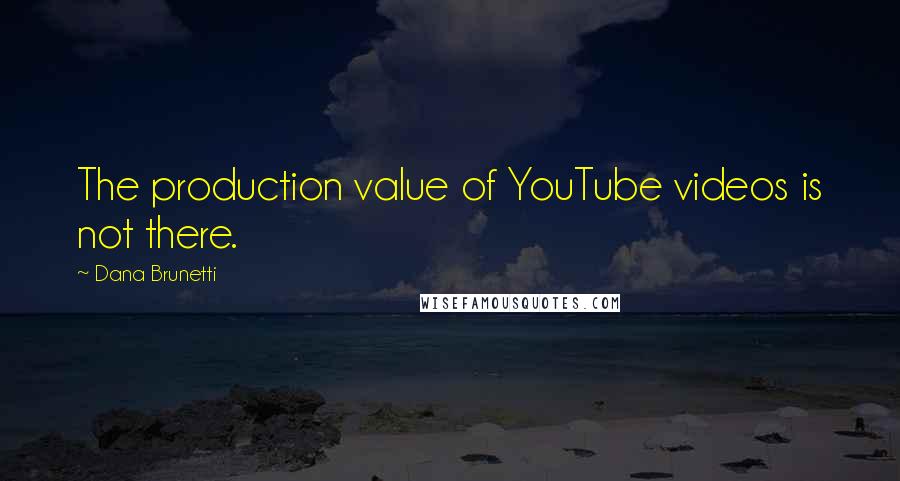 The production value of YouTube videos is not there.

~ Dana Brunetti

WISEFAMOUSQUOTES.COM